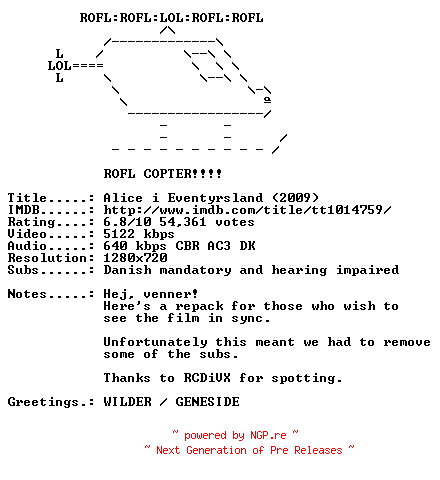 ROFL:ROFL:LOL:ROFL:ROFL

L
LOL====
L

ROFL COPTER!!!!

Title.....: Alice i Eventyrsland (2009)
IMDB......: http://www.imdb.com/title/tt1014759/
Rating....: 6.8/10 54,361 votes
Video.....: 5122 kbps
Audio.....: 640 kbps CBR AC3 DK
Resolution: 1280x720
Subs......: Danish mandatory and hearing impaired

Notes.....: Hej, venner!
Here's a repack for those who wish to see the film in sync.

Unfortunately this meant we had to remove some of the subs.

Thanks to RCDiVX for spotting.

Greetings.: WILDER / GENESIDE

~ powered by NGP.re ~
~ Next Generation of Pre Releases ~